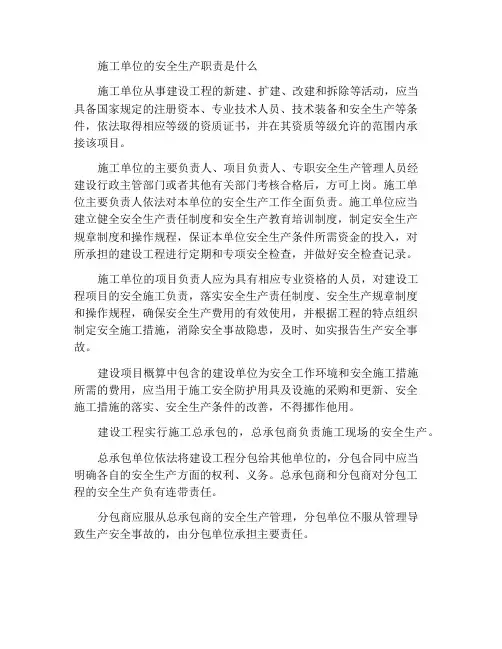 施工单位的安全生产职责是什么

施工单位从事建设工程的新建、扩建、改建和拆除等活动，应当具备国家规定的注册资本、专业技术人员、技术装备和安全生产等条件，依法取得相应等级的资质证书，并在其资质等级允许的范围内承接该项目。

施工单位的主要负责人、项目负责人、专职安全生产管理人员经建设行政主管部门或者其他有关部门考核合格后，方可上岗。施工单位主要负责人依法对本单位的安全生产工作全面负责。施工单位应当建立健全安全生产责任制度和安全生产教育培训制度，制定安全生产规章制度和操作规程，保证本单位安全生产条件所需资金的投入，对所承担的建设工程进行定期和专项安全检查，并做好安全检查记录。

施工单位的项目负责人应为具有相应专业资格的人员，对建设工程项目的安全施工负责，落实安全生产责任制度、安全生产规章制度和操作规程，确保安全生产费用的有效使用，并根据工程的特点组织制定安全施工措施，消除安全事故隐患，及时、如实报告生产安全事故。

建设项目概算中包含的建设单位为安全工作环境和安全施工措施所需的费用，应当用于施工安全防护用具及设施的采购和更新、安全施工措施的落实、安全生产条件的改善，不得挪作他用。

建设工程实行施工总承包的，总承包商负责施工现场的安全生产。

总承包单位依法将建设工程分包给其他单位的，分包合同中应当明确各自的安全生产方面的权利、义务。总承包商和分包商对分包工程的安全生产负有连带责任。

分包商应服从总承包商的安全生产管理，分包单位不服从管理导致生产安全事故的，由分包单位承担主要责任。